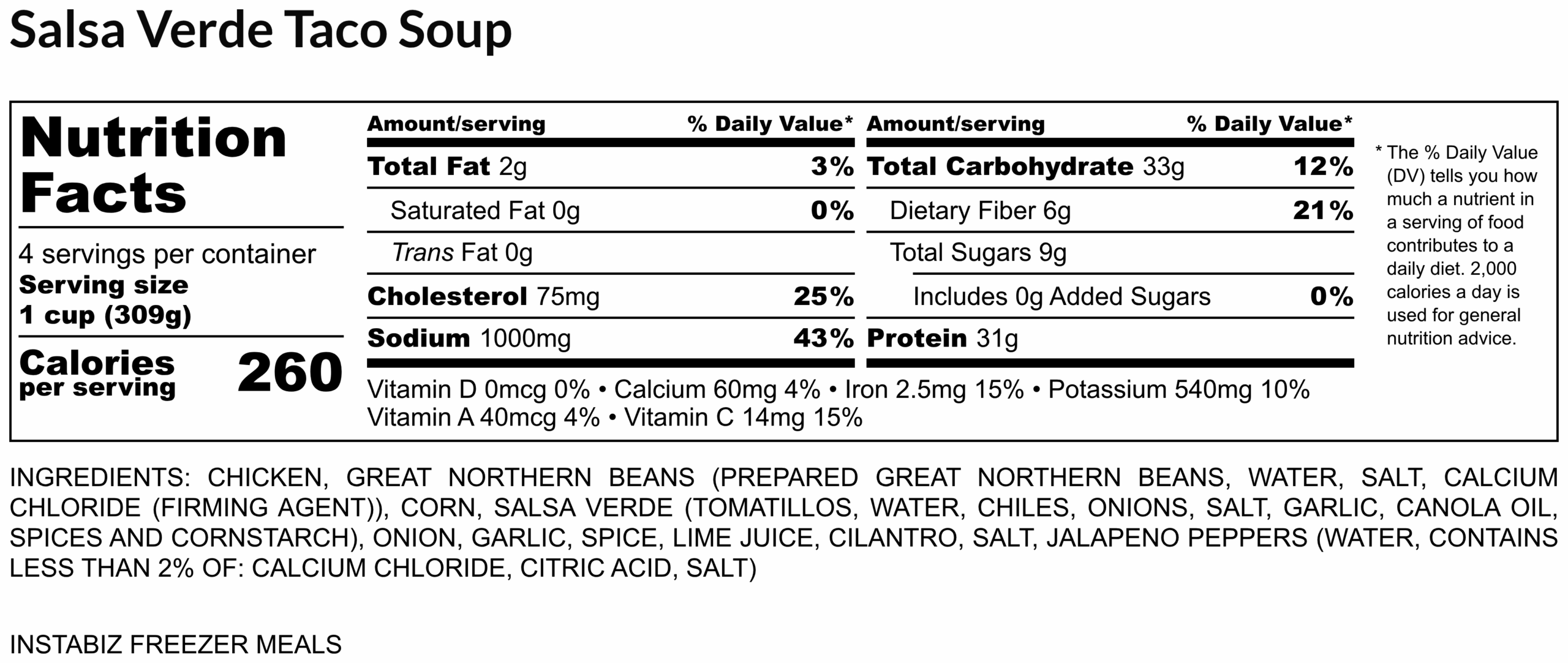 Salsa Verde Taco Soup

Nutrition Facts

4 servings per container
Serving size
1 cup (309g)

Calories
per serving
260

Amount/serving % Daily Value*
Total Fat 2g 3%
Saturated Fat 0g 0%
Trans Fat 0g
Cholesterol 75mg 25%
Sodium 1000mg 43%

Amount/serving % Daily Value*
Total Carbohydrate 33g 12%
Dietary Fiber 6g 21%
Total Sugars 9g
Includes 0g Added Sugars 0%
Protein 31g

Vitamin D 0mcg 0% • Calcium 60mg 4% • Iron 2.5mg 15% • Potassium 540mg 10%
Vitamin A 40mcg 4% • Vitamin C 14mg 15%

* The % Daily Value (DV) tells you how much a nutrient in a serving of food contributes to a daily diet. 2,000 calories a day is used for general nutrition advice.

INGREDIENTS: CHICKEN, GREAT NORTHERN BEANS (PREPARED GREAT NORTHERN BEANS, WATER, SALT, CALCIUM CHLORIDE (FIRMING AGENT)), CORN, SALSA VERDE (TOMATILLOS, WATER, CHILES, ONIONS, SALT, GARLIC, CANOLA OIL, SPICES AND CORNSTARCH), ONION, GARLIC, SPICE, LIME JUICE, CILANTRO, SALT, JALAPENO PEPPERS (WATER, CONTAINS LESS THAN 2% OF: CALCIUM CHLORIDE, CITRIC ACID, SALT)

INSTABIZ FREEZER MEALS